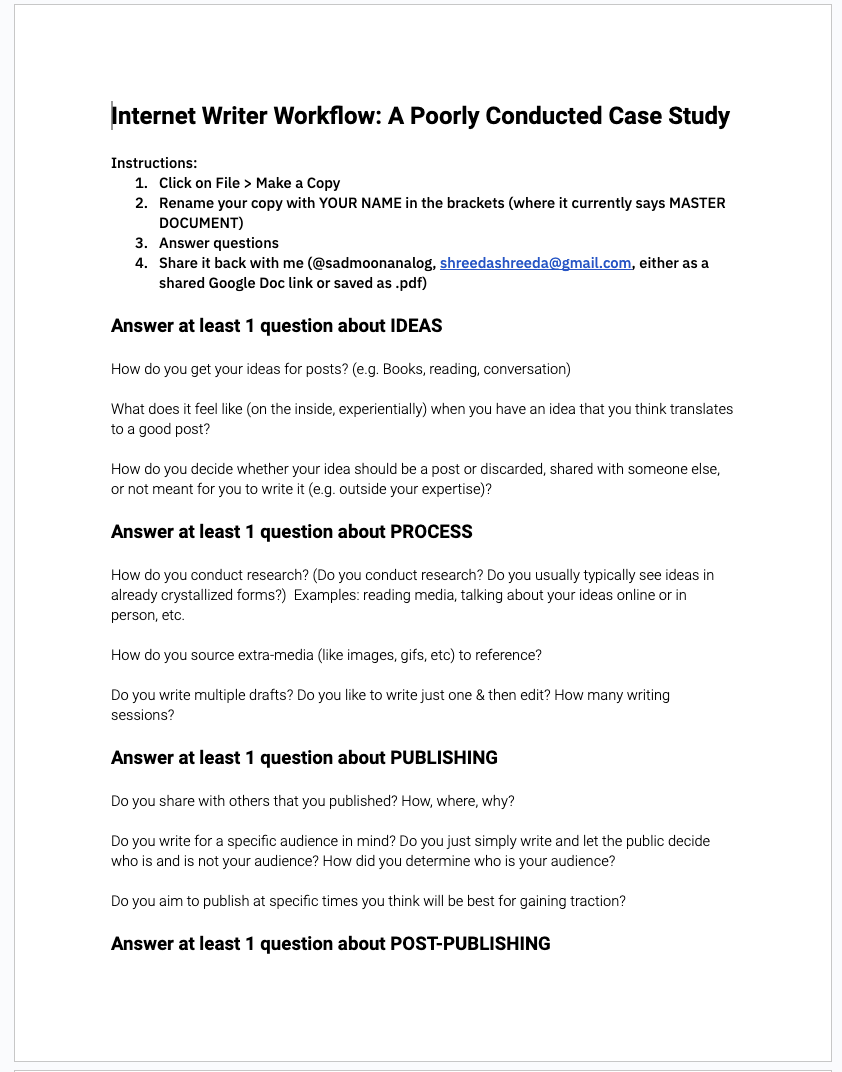 Internet Writer Workflow: A Poorly Conducted Case Study

Instructions:
1. Click on File > Make a Copy
2. Rename your copy with YOUR NAME in the brackets (where it currently says MASTER DOCUMENT)
3. Answer questions
4. Share it back with me (@sadmoonanalog, shreedashreeda@gmail.com, either as a shared Google Doc link or saved as .pdf)

Answer at least 1 question about IDEAS

How do you get your ideas for posts? (e.g. Books, reading, conversation)

What does it feel like (on the inside, experientially) when you have an idea that you think translates to a good post?

How do you decide whether your idea should be a post or discarded, shared with someone else, or not meant for you to write it (e.g. outside your expertise)?

Answer at least 1 question about PROCESS

How do you conduct research? (Do you conduct research? Do you usually typically see ideas in already crystallized forms?) Examples: reading media, talking about your ideas online or in person, etc.

How do you source extra-media (like images, gifs, etc) to reference?

Do you write multiple drafts? Do you like to write just one & then edit? How many writing sessions?

Answer at least 1 question about PUBLISHING

Do you share with others that you published? How, where, why?

Do you write for a specific audience in mind? Do you just simply write and let the public decide who is and is not your audience? How did you determine who is your audience?

Do you aim to publish at specific times you think will be best for gaining traction?

Answer at least 1 question about POST-PUBLISHING